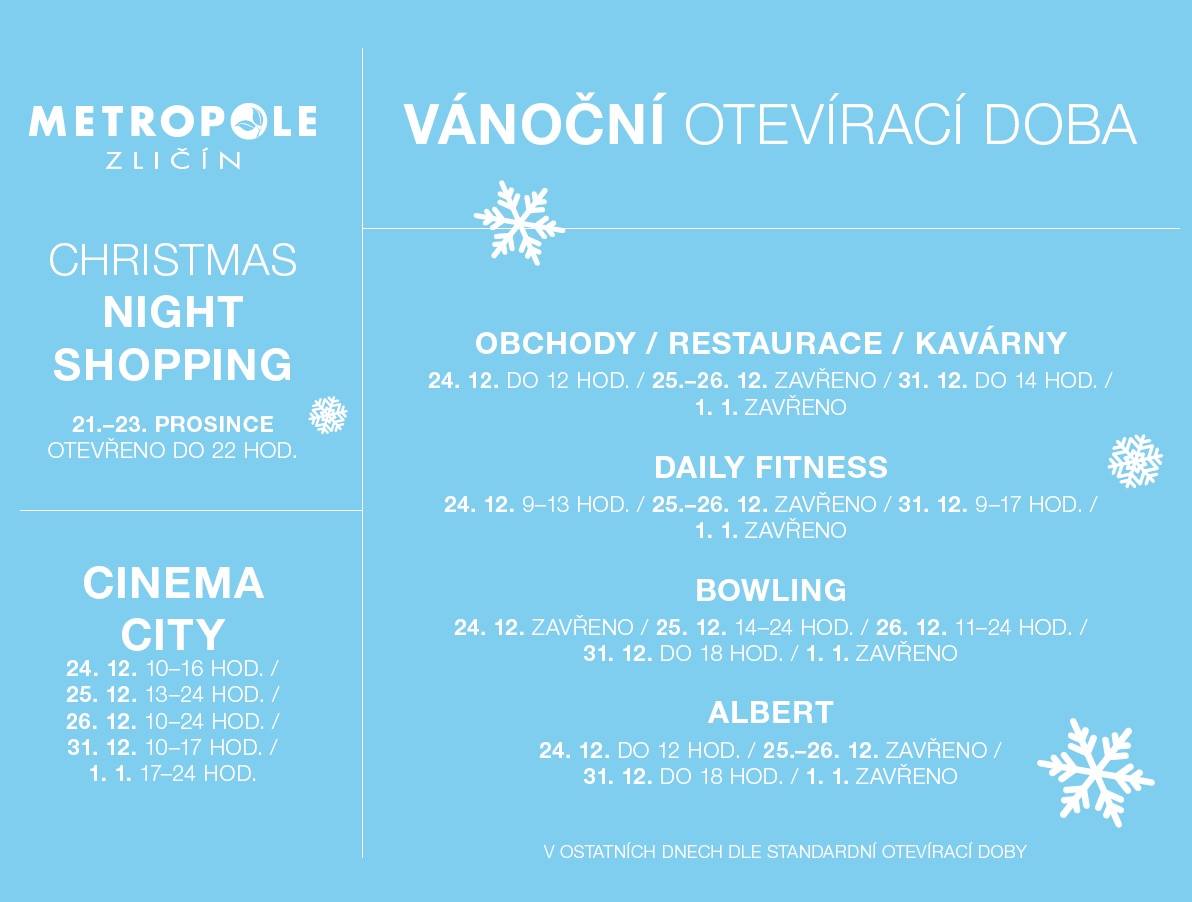 METROPOLE
ZLIČÍN

CHRISTMAS
NIGHT
SHOPPING

21.–23. PROSINCE
OTEVŘENO DO 22 HOD.

CINEMA
CITY
24. 12. 10–16 HOD. /
25. 12. 13–24 HOD. /
26. 12. 10–24 HOD. /
31. 12. 10–17 HOD. /
1. 1. 17–24 HOD.

VÁNOČNÍ OTEVÍRACÍ DOBA

OBCHODY / RESTAURACE / KAVÁRNY
24. 12. DO 12 HOD. / 25.–26. 12. ZAVŘENO / 31. 12. DO 14 HOD. /
1. 1. ZAVŘENO

DAILY FITNESS
24. 12. 9–13 HOD. / 25.–26. 12. ZAVŘENO / 31. 12. 9–17 HOD. /
1. 1. ZAVŘENO

BOWLING
24. 12. ZAVŘENO / 25. 12. 14–24 HOD. / 26. 12. 11–24 HOD. /
31. 12. DO 18 HOD. / 1. 1. ZAVŘENO

ALBERT
24. 12. DO 12 HOD. / 25.–26. 12. ZAVŘENO /
31. 12. DO 18 HOD. / 1. 1. ZAVŘENO

V OSTATNÍCH DNECH DLE STANDARDNÍ OTEVÍRACÍ DOBY